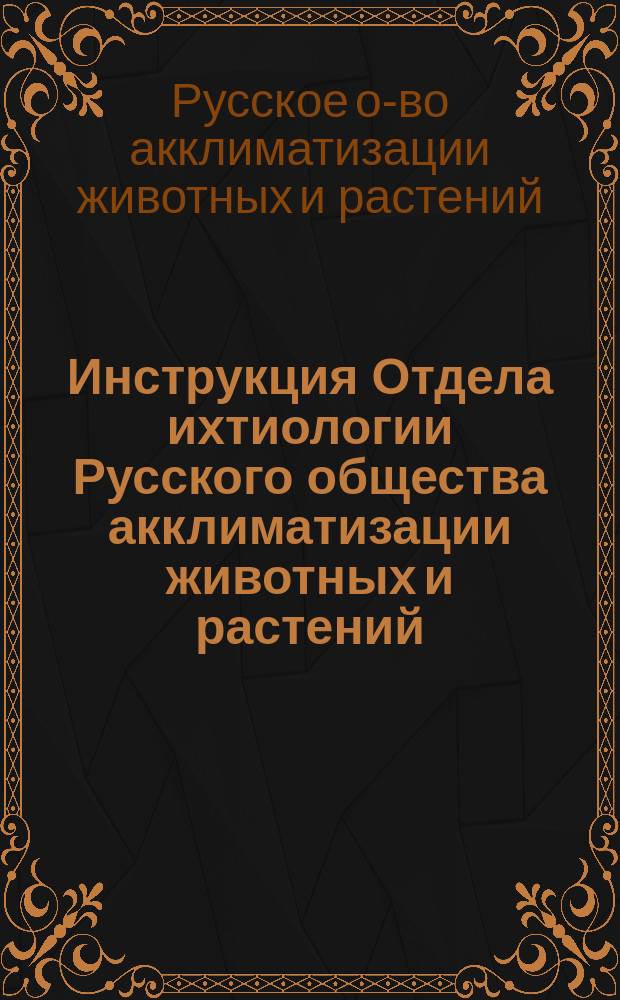 Русское о-во акклиматизации животных и растений

Инструкция Отдела ихтиологии Русского общества акклиматизации животных и растений